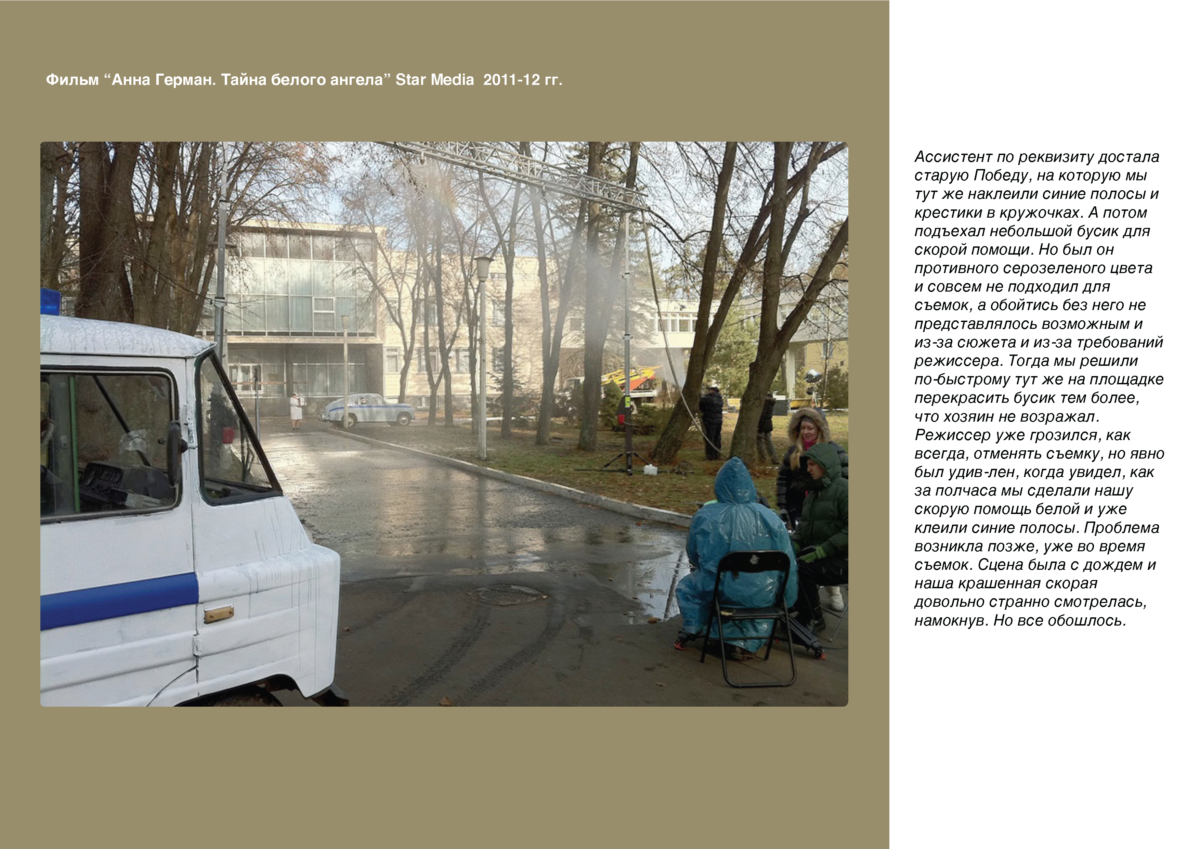 Фильм “Анна Герман. Тайна белого ангела” Star Media 2011-12 гг.

Ассистент по реквизиту достала старую Победу, на которую мы тут же наклеили синие полосы и крестики в кружочках. А потом подъехал небольшой бусик для скорой помощи. Но был он противного серозеленого цвета и совсем не подходил для съемок, а обойтись без него не представлялось возможным и из-за сюжета и из-за требований режиссера. Тогда мы решили по-быстрому тут же на площадке перекрасить бусик тем более, что хозяин не возражал. Режиссер уже грозился, как всегда, отменять съемку, но явно был удив-лен, когда увидел, как за полчаса мы сделали нашу скорую помощь белой и уже клеили синие полосы. Проблема возникла позже, уже во время съемок. Сцена была с дождем и наша крашенная скорая довольно странно смотрелась, намокнув. Но все обошлось.